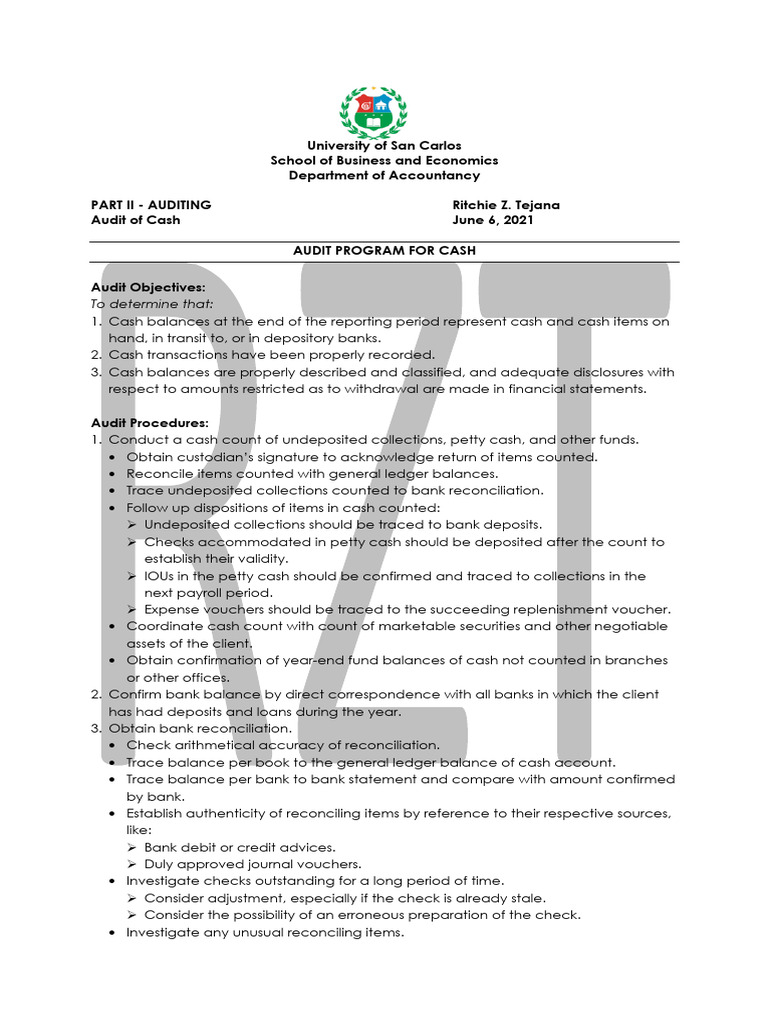 University of San Carlos
School of Business and Economics
Department of Accountancy

PART II - AUDITING
Audit of Cash

Ritchie Z. Tejana
June 6, 2021

AUDIT PROGRAM FOR CASH

Audit Objectives:
To determine that:
1. Cash balances at the end of the reporting period represent cash and cash items on hand, in transit to, or in depository banks.
2. Cash transactions have been properly recorded.
3. Cash balances are properly described and classified, and adequate disclosures with respect to amounts restricted as to withdrawal are made in financial statements.

Audit Procedures:
1. Conduct a cash count of undeposited collections, petty cash, and other funds.
• Obtain custodian's signature to acknowledge return of items counted.
• Reconcile items counted with general ledger balances.
• Trace undeposited collections counted to bank reconciliation.
• Follow up dispositions of items in cash counted:
➢ Undeposited collections should be traced to bank deposits.
➢ Checks accommodated in petty cash should be deposited after the count to establish their validity.
➢ IOUs in the petty cash should be confirmed and traced to collections in the next payroll period.
➢ Expense vouchers should be traced to the succeeding replenishment voucher.
• Coordinate cash count with count of marketable securities and other negotiable assets of the client.
• Obtain confirmation of year-end fund balances of cash not counted in branches or other offices.
2. Confirm bank balance by direct correspondence with all banks in which the client has had deposits and loans during the year.
3. Obtain bank reconciliation.
• Check arithmetical accuracy of reconciliation.
• Trace balance per book to the general ledger balance of cash account.
• Trace balance per bank to bank statement and compare with amount confirmed by bank.
• Establish authenticity of reconciling items by reference to their respective sources, like:
➢ Bank debit or credit advices.
➢ Duly approved journal vouchers.
• Investigate checks outstanding for a long period of time.
➢ Consider adjustment, especially if the check is already stale.
➢ Consider the possibility of an erroneous preparation of the check.
• Investigate any unusual reconciling items.

RZT